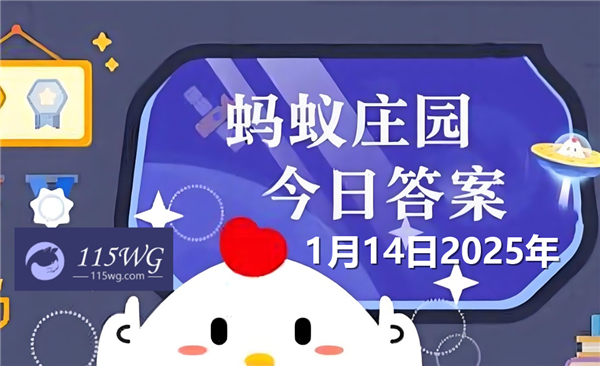 蚂蚁庄园
今日答案
1月14日2025年

115WG
115wg.com